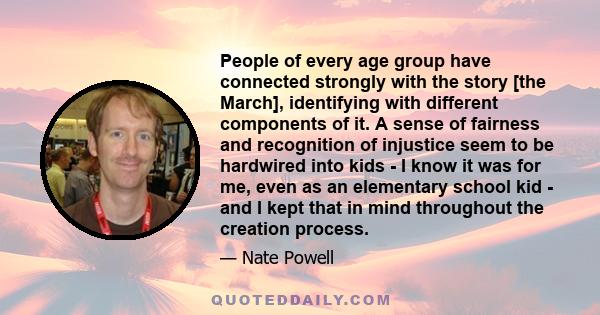 People of every age group have connected strongly with the story [the March], identifying with different components of it. A sense of fairness and recognition of injustice seem to be hardwired into kids - I know it was for me, even as an elementary school kid - and I kept that in mind throughout the creation process.

— Nate Powell

QUOTEDDAILY.COM